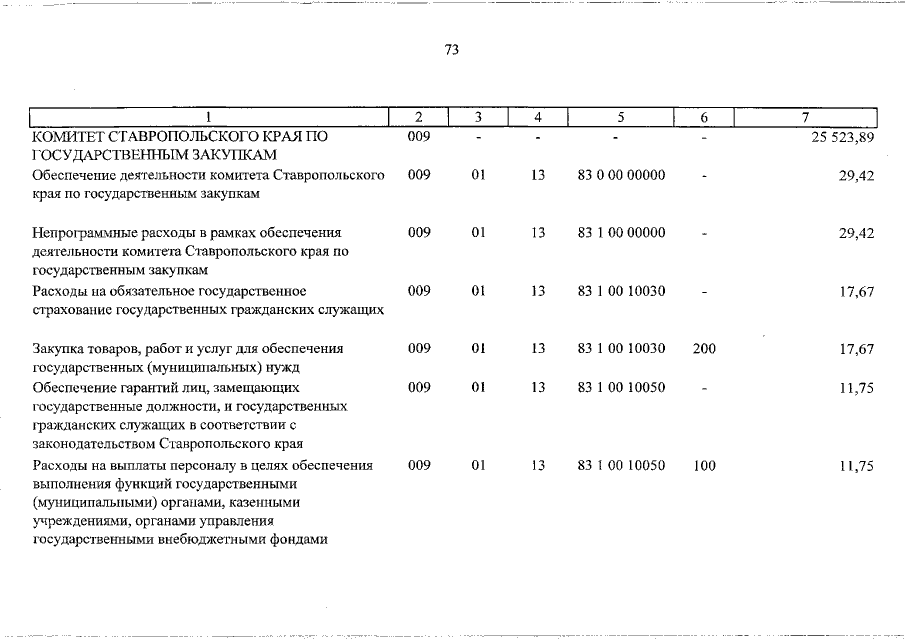 73

| 1 | 2 | 3 | 4 | 5 | 6 | 7 |
|---|---|---|---|---|---|---|
| КОМИТЕТ СТАВРОПОЛЬСКОГО КРАЯ ПО ГОСУДАРСТВЕННЫМ ЗАКУПКАМ | 009 | - | - | - | - | 25 523,89 |
| Обеспечение деятельности комитета Ставропольского края по государственным закупкам | 009 | 01 | 13 | 83 0 00 00000 | - | 29,42 |
| Непрограммные расходы в рамках обеспечения деятельности комитета Ставропольского края по государственным закупкам | 009 | 01 | 13 | 83 1 00 00000 | - | 29,42 |
| Расходы на обязательное государственное страхование государственных гражданских служащих | 009 | 01 | 13 | 83 1 00 10030 | - | 17,67 |
| Закупка товаров, работ и услуг для обеспечения государственных (муниципальных) нужд | 009 | 01 | 13 | 83 1 00 10030 | 200 | 17,67 |
| Обеспечение гарантий лиц, замещающих государственные должности, и государственных гражданских служащих в соответствии с законодательством Ставропольского края | 009 | 01 | 13 | 83 1 00 10050 | - | 11,75 |
| Расходы на выплаты персоналу в целях обеспечения выполнения функций государственными (муниципальными) органами, казенными учреждениями, органами управления государственными внебюджетными фондами | 009 | 01 | 13 | 83 1 00 10050 | 100 | 11,75 |